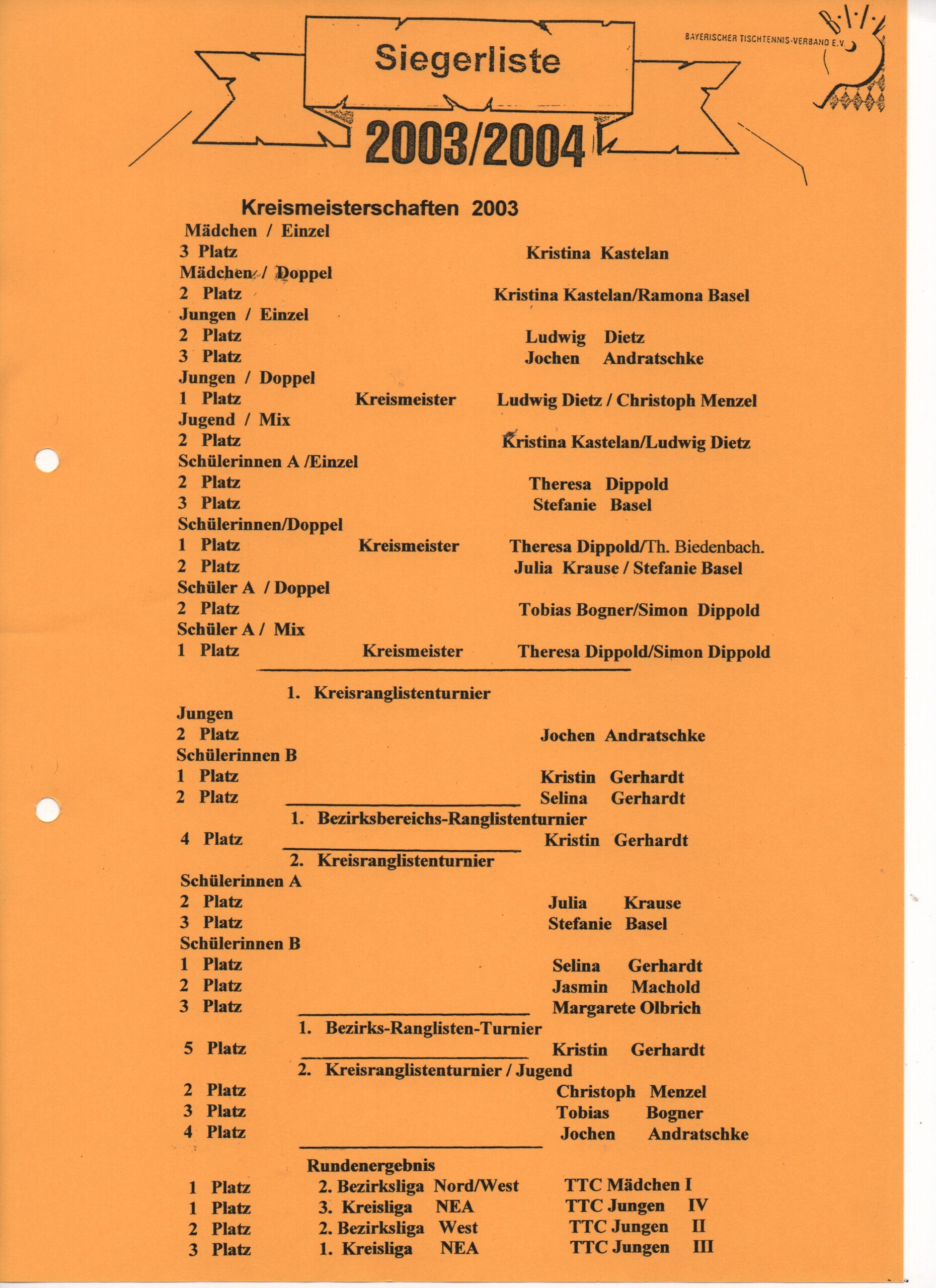 Siegerliste

BAYERISCHER TISCHTENNIS-VERBAND E.V.

2003/2004

Kreismeisterschaften 2003

Mädchen / Einzel
3 Platz Kristina Kastelan
Mädchen / Doppel
2 Platz Kristina Kastelan/Ramona Basel
Jungen / Einzel
2 Platz Ludwig Dietz
3 Platz Jochen Andratschke
Jungen / Doppel
1 Platz Kreismeister Ludwig Dietz / Christoph Menzel
Jugend / Mix
2 Platz Kristina Kastelan/Ludwig Dietz
Schülerinnen A /Einzel
2 Platz Theresa Dippold
3 Platz Stefanie Basel
Schülerinnen/Doppel
1 Platz Kreismeister Theresa Dippold/Th. Biedenbach.
2 Platz Julia Krause / Stefanie Basel
Schüler A / Doppel
2 Platz Tobias Bogner/Simon Dippold
Schüler A / Mix
1 Platz Kreismeister Theresa Dippold/Simon Dippold

1. Kreisranglistenturnier
Jungen
2 Platz Jochen Andratschke
Schülerinnen B
1 Platz Kristin Gerhardt
2 Platz Selina Gerhardt

1. Bezirksbereichs-Ranglistenturnier
4 Platz Kristin Gerhardt

2. Kreisranglistenturnier
Schülerinnen A
2 Platz Julia Krause
3 Platz Stefanie Basel
Schülerinnen B
1 Platz Selina Gerhardt
2 Platz Jasmin Machold
3 Platz Margarete Olbrich

1. Bezirks-Ranglisten-Turnier
5 Platz Kristin Gerhardt

2. Kreisranglistenturnier / Jugend
2 Platz Christoph Menzel
3 Platz Tobias Bogner
4 Platz Jochen Andratschke

Rundenergebnis
1 Platz 2. Bezirksliga Nord/West TTC Mädchen I
1 Platz 3. Kreisliga NEA TTC Jungen IV
2 Platz 2. Bezirksliga West TTC Jungen II
3 Platz 1. Kreisliga NEA TTC Jungen III